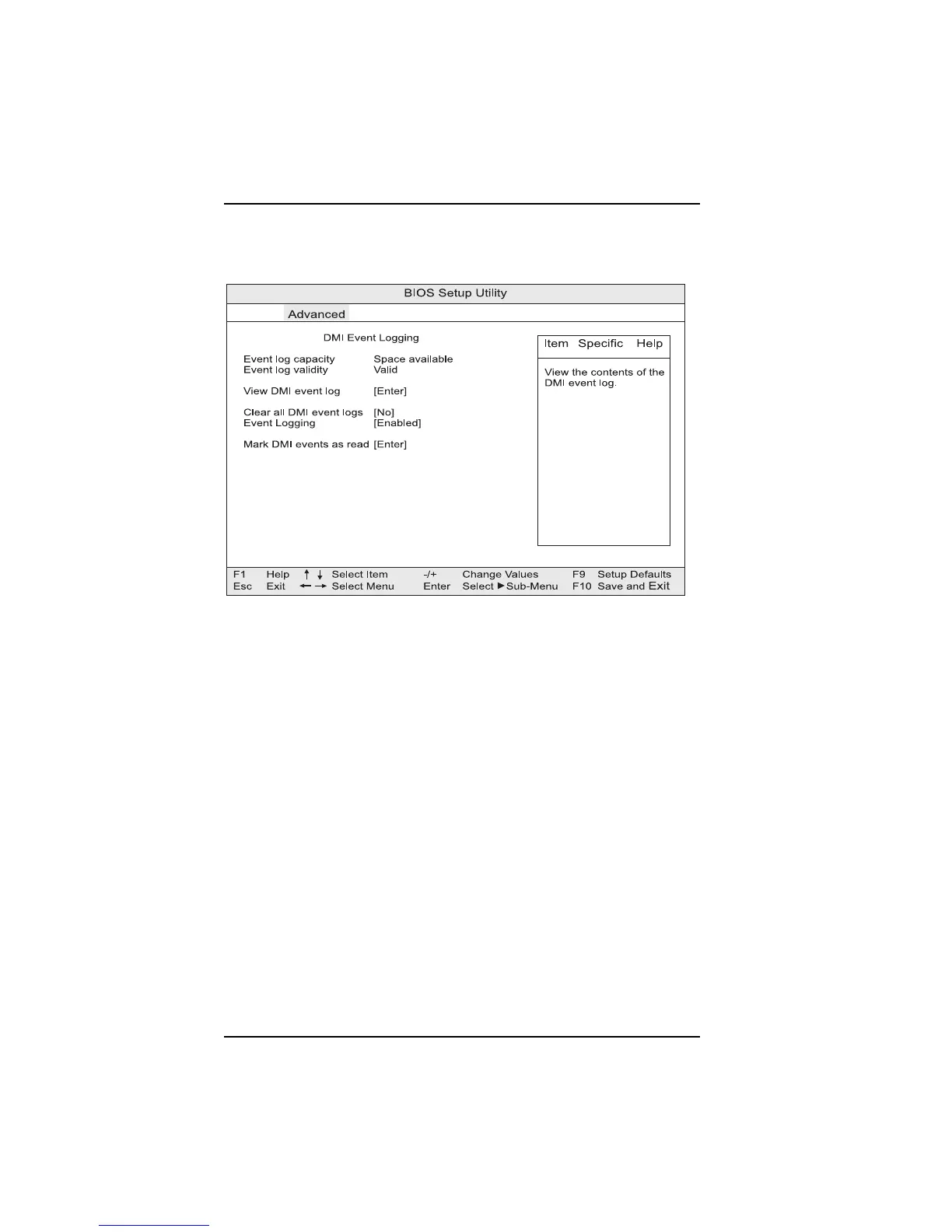 BIOS Setup Utility

Advanced

DMI Event Logging

Event log capacity Space available
Event log validity Valid

View DMI event log [Enter]

Clear all DMI event logs [No]
Event Logging [Enabled]

Mark DMI events as read [Enter]

Item Specific Help

View the contents of the DMI event log.

F1 Help ↑ ↓ Select Item -/+ Change Values F9 Setup Defaults
Esc Exit ← → Select Menu Enter Select ▶ Sub-Menu F10 Save and Exit